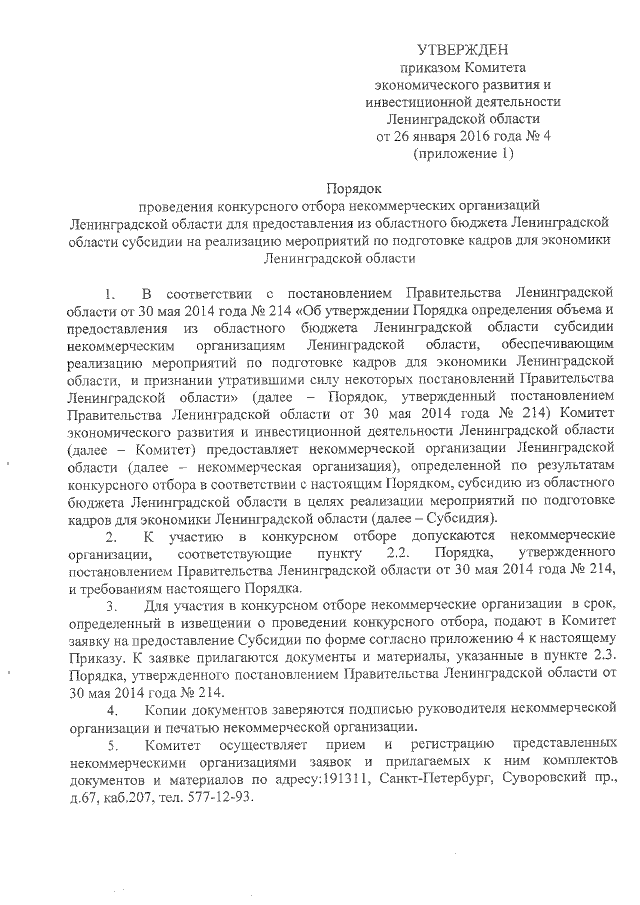 УТВЕРЖДЕН
приказом Комитета
экономического развития и
инвестиционной деятельности
Ленинградской области
от 26 января 2016 года № 4
(приложение 1)

Порядок
проведения конкурсного отбора некоммерческих организаций Ленинградской области для предоставления из областного бюджета Ленинградской области субсидии на реализацию мероприятий по подготовке кадров для экономики Ленинградской области

1. В соответствии с постановлением Правительства Ленинградской области от 30 мая 2014 года № 214 «Об утверждении Порядка определения объема и предоставления из областного бюджета Ленинградской области субсидии некоммерческим организациям Ленинградской области, обеспечивающим реализацию мероприятий по подготовке кадров для экономики Ленинградской области, и признании утратившими силу некоторых постановлений Правительства Ленинградской области» (далее – Порядок, утвержденный постановлением Правительства Ленинградской области от 30 мая 2014 года № 214) Комитет экономического развития и инвестиционной деятельности Ленинградской области (далее – Комитет) предоставляет некоммерческой организации Ленинградской области (далее – некоммерческая организация), определенной по результатам конкурсного отбора в соответствии с настоящим Порядком, субсидию из областного бюджета Ленинградской области в целях реализации мероприятий по подготовке кадров для экономики Ленинградской области (далее – Субсидия).

2. К участию в конкурсном отборе допускаются некоммерческие организации, соответствующие пункту 2.2. Порядка, утвержденного постановлением Правительства Ленинградской области от 30 мая 2014 года № 214, и требованиям настоящего Порядка.

3. Для участия в конкурсном отборе некоммерческие организации в срок, определенный в извещении о проведении конкурсного отбора, подают в Комитет заявку на предоставление Субсидии по форме согласно приложению 4 к настоящему Приказу. К заявке прилагаются документы и материалы, указанные в пункте 2.3. Порядка, утвержденного постановлением Правительства Ленинградской области от 30 мая 2014 года № 214.

4. Копии документов заверяются подписью руководителя некоммерческой организации и печатью некоммерческой организации.

5. Комитет осуществляет прием и регистрацию представленных некоммерческими организациями заявок и прилагаемых к ним комплектов документов и материалов по адресу:191311, Санкт-Петербург, Суворовский пр., д.67, каб.207, тел. 577-12-93.